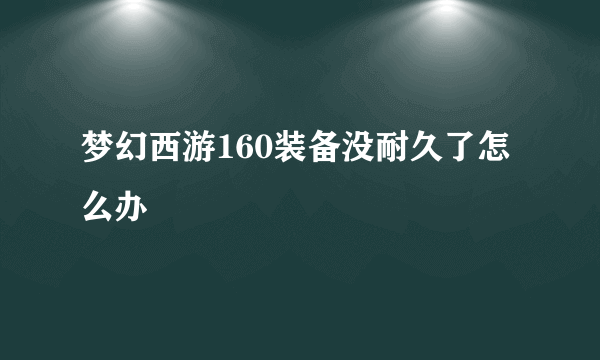 梦幻西游160装备没耐久了怎么办